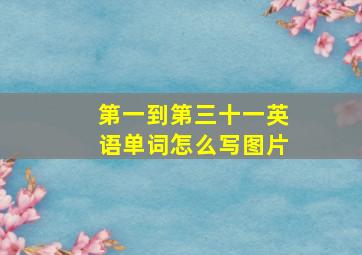 第一到第三十一英语单词怎么写图片